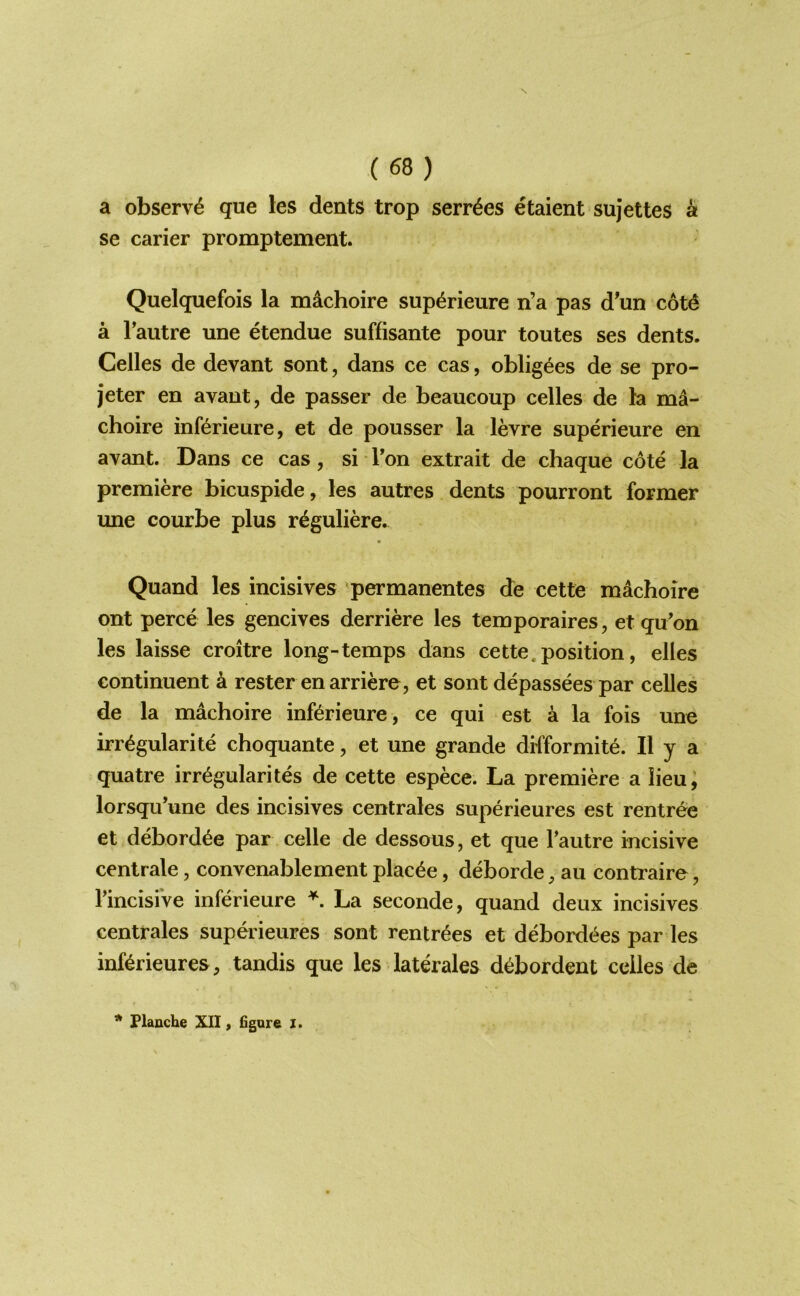 ( 68 )

a observé que les dents trop serrées étaient sujettes à se carier promptement.

Quelquefois la mâchoire supérieure n'a pas d'un côté à l'autre une étendue suffisante pour toutes ses dents. Celles de devant sont, dans ce cas, obligées de se projeter en avant, de passer de beaucoup celles de la mâchoire inférieure, et de pousser la lèvre supérieure en avant. Dans ce cas, si l'on extrait de chaque côté la première bicuspide, les autres dents pourront former une courbe plus régulière.

Quand les incisives permanentes de cette mâchoire ont percé les gencives derrière les temporaires, et qu'on les laisse croître long-temps dans cette position, elles continuent à rester en arrière, et sont dépassées par celles de la mâchoire inférieure, ce qui est à la fois une irrégularité choquante, et une grande difformité. Il y a quatre irrégularités de cette espèce. La première a lieu, lorsqu'une des incisives centrales supérieures est rentrée et débordée par celle de dessous, et que l'autre incisive centrale, convenablement placée, déborde, au contraire, l'incisive inférieure *. La seconde, quand deux incisives centrales supérieures sont rentrées et débordées par les inférieures, tandis que les latérales débordent celles de

* Planche XII, figure 1.